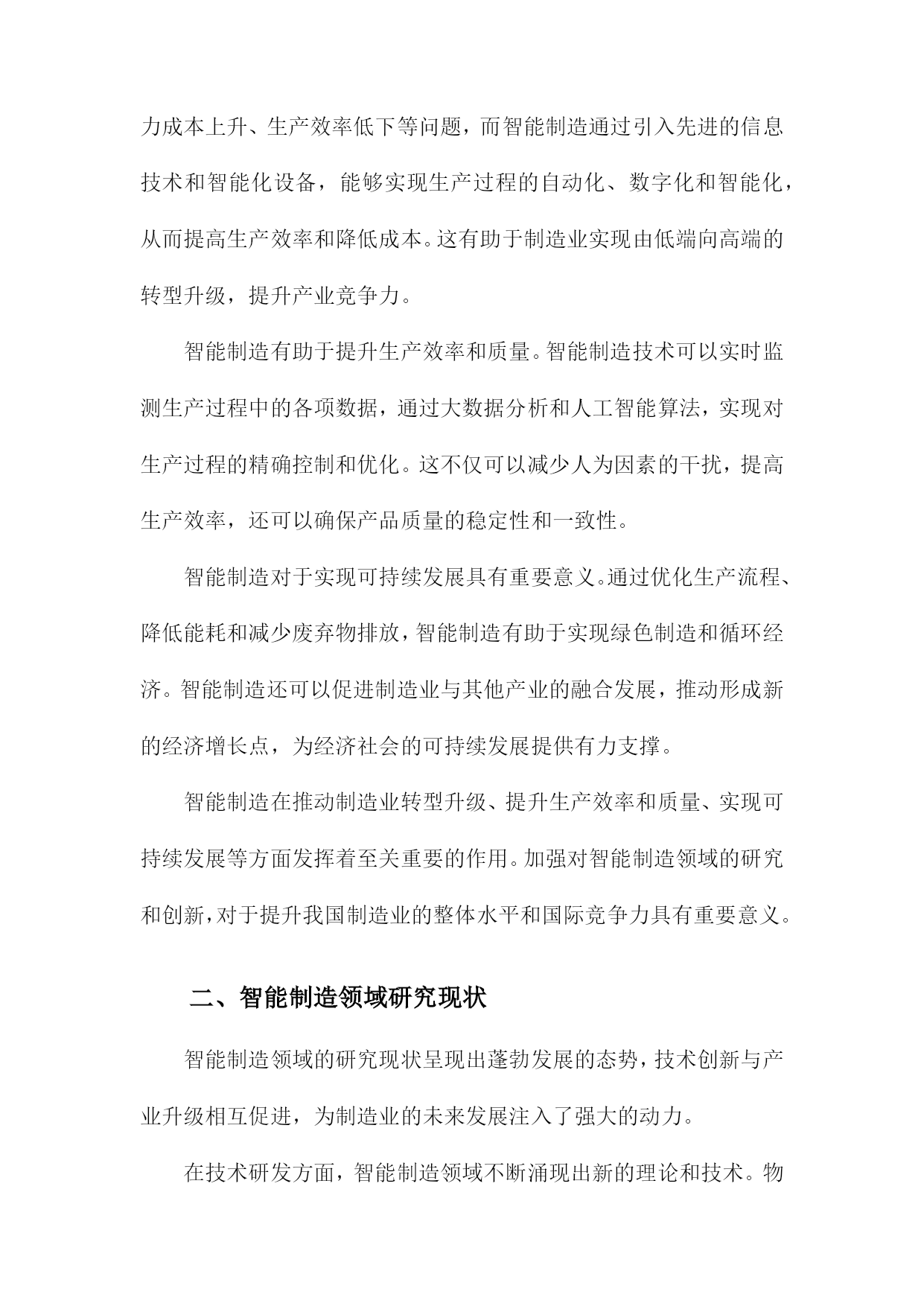 力成本上升、生产效率低下等问题，而智能制造通过引入先进的信息技术和智能化设备，能够实现生产过程的自动化、数字化和智能化，从而提高生产效率和降低成本。这有助于制造业实现由低端向高端的转型升级，提升产业竞争力。

智能制造有助于提升生产效率和质量。智能制造技术可以实时监测生产过程中的各项数据，通过大数据分析和人工智能算法，实现对生产过程的精确控制和优化。这不仅可以减少人为因素的干扰，提高生产效率，还可以确保产品质量的稳定性和一致性。

智能制造对于实现可持续发展具有重要意义。通过优化生产流程、降低能耗和减少废弃物排放，智能制造有助于实现绿色制造和循环经济。智能制造还可以促进制造业与其他产业的融合发展，推动形成新的经济增长点，为经济社会的可持续发展提供有力支撑。

智能制造在推动制造业转型升级、提升生产效率和质量、实现可持续发展等方面发挥着至关重要的作用。加强对智能制造领域的研究和创新，对于提升我国制造业的整体水平和国际竞争力具有重要意义。

二、智能制造领域研究现状

智能制造领域的研究现状呈现出蓬勃发展的态势，技术创新与产业升级相互促进，为制造业的未来发展注入了强大的动力。

在技术研发方面，智能制造领域不断涌现出新的理论和技术。物